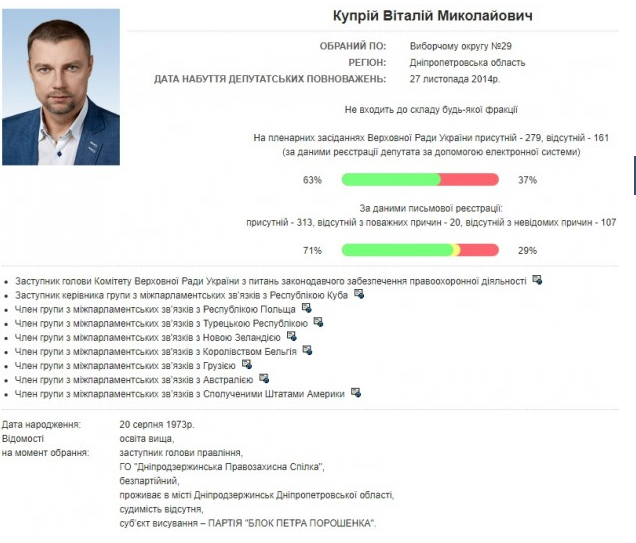 Купрій Віталій Миколайович

ОБРАНИЙ ПО: Виборчому округу №29
РЕГІОН: Дніпропетровська область
ДАТА НАБУТТЯ ДЕПУТАТСЬКИХ ПОВНОВАЖЕНЬ: 27 листопада 2014р.

Не входить до складу будь-якої фракції

На пленарних засіданнях Верховної Ради України присутній - 279, відсутній - 161
(за даними реєстрації депутата за допомогою електронної системи)

63% 37%

За даними письмової реєстрації:
присутній - 313, відсутній з поважних причин - 20, відсутній з невідомих причин - 107

71% 29%

• Заступник голови Комітету Верховної Ради України з питань законодавчого забезпечення правоохоронної діяльності
• Заступник керівника групи з міжпарламентських зв'язків з Республікою Куба
• Член групи з міжпарламентських зв'язків з Республікою Польща
• Член групи з міжпарламентських зв'язків з Турецькою Республікою
• Член групи з міжпарламентських зв'язків з Новою Зеландією
• Член групи з міжпарламентських зв'язків з Королівством Бельгія
• Член групи з міжпарламентських зв'язків з Грузією
• Член групи з міжпарламентських зв'язків з Австралією
• Член групи з міжпарламентських зв'язків з Сполученими Штатами Америки

Дата народження: 20 серпня 1973р.
Відомості на момент обрання: освіта вища,
заступник голови правління,
ГО "Дніпродзержинська Правозахисна Спілка",
безпартійний,
проживає в місті Дніпродзержинськ Дніпропетровської області,
судимість відсутня,
суб'єкт висування – ПАРТІЯ "БЛОК ПЕТРА ПОРОШЕНКА".